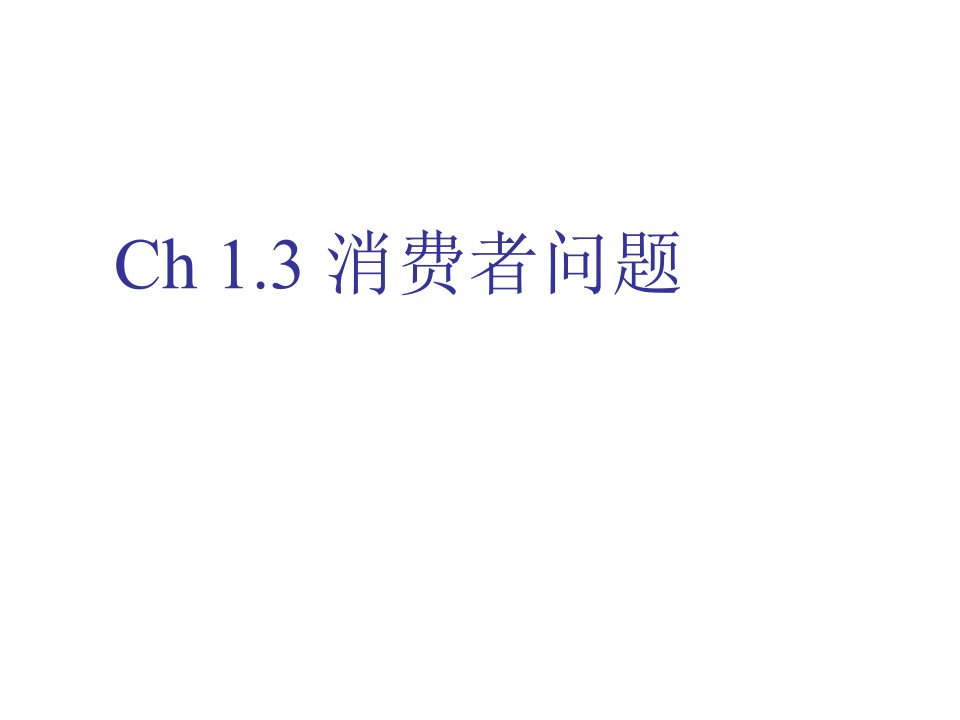 Ch 1.3 消费者问题